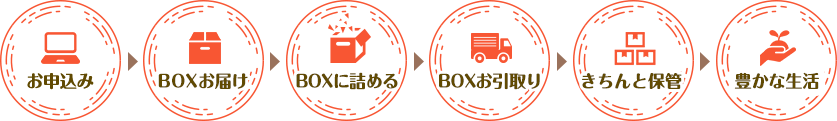 お申込み

BOXお届け

BOXに詰める

BOXお引取り

きちんと保管

豊かな生活